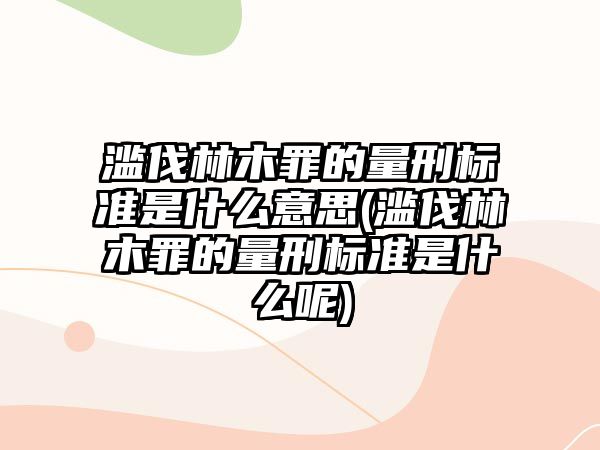 滥伐林木罪的量刑标准是什么意思(滥伐林木罪的量刑标准是什么呢)